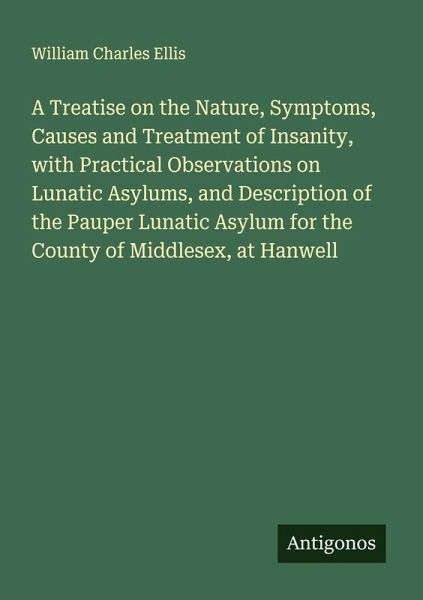 William Charles Ellis

A Treatise on the Nature, Symptoms, Causes and Treatment of Insanity, with Practical Observations on Lunatic Asylums, and Description of the Pauper Lunatic Asylum for the County of Middlesex, at Hanwell

Antigonos